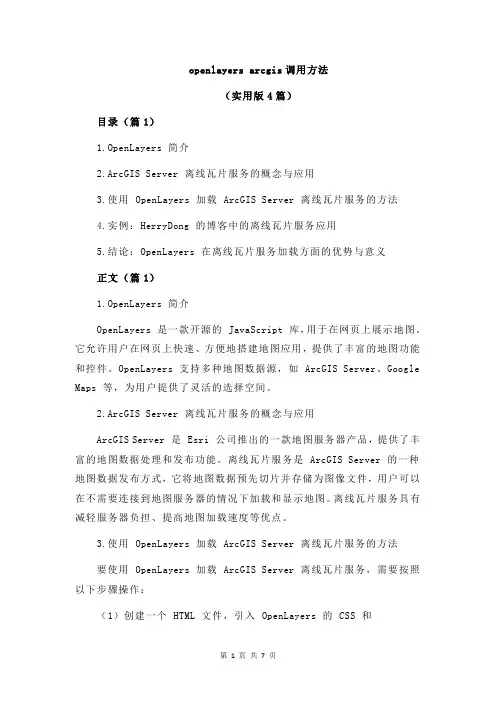 openlayers arcgis调用方法

（实用版4篇）

目录（篇1）

1.OpenLayers 简介

2.ArcGIS Server 离线瓦片服务的概念与应用

3.使用 OpenLayers 加载 ArcGIS Server 离线瓦片服务的方法

4.实例：HerryDong 的博客中的离线瓦片服务应用

5.结论：OpenLayers 在离线瓦片服务加载方面的优势与意义

正文（篇1）

1.OpenLayers 简介

OpenLayers 是一款开源的 JavaScript 库，用于在网页上展示地图。它允许用户在网页上快速、方便地搭建地图应用，提供了丰富的地图功能和控件。OpenLayers 支持多种地图数据源，如 ArcGIS Server、Google Maps 等，为用户提供了灵活的选择空间。

2.ArcGIS Server 离线瓦片服务的概念与应用

ArcGIS Server 是 Esri 公司推出的一款地图服务器产品，提供了丰富的地图数据处理和发布功能。离线瓦片服务是 ArcGIS Server 的一种地图数据发布方式，它将地图数据预先切片并存储为图像文件，用户可以在不需要连接到地图服务器的情况下加载和显示地图。离线瓦片服务具有减轻服务器负担、提高地图加载速度等优点。

3.使用 OpenLayers 加载 ArcGIS Server 离线瓦片服务的方法

要使用 OpenLayers 加载 ArcGIS Server 离线瓦片服务，需要按照以下步骤操作：

（1）创建一个 HTML 文件，引入 OpenLayers 的 CSS 和

第 1 页 共 7 页